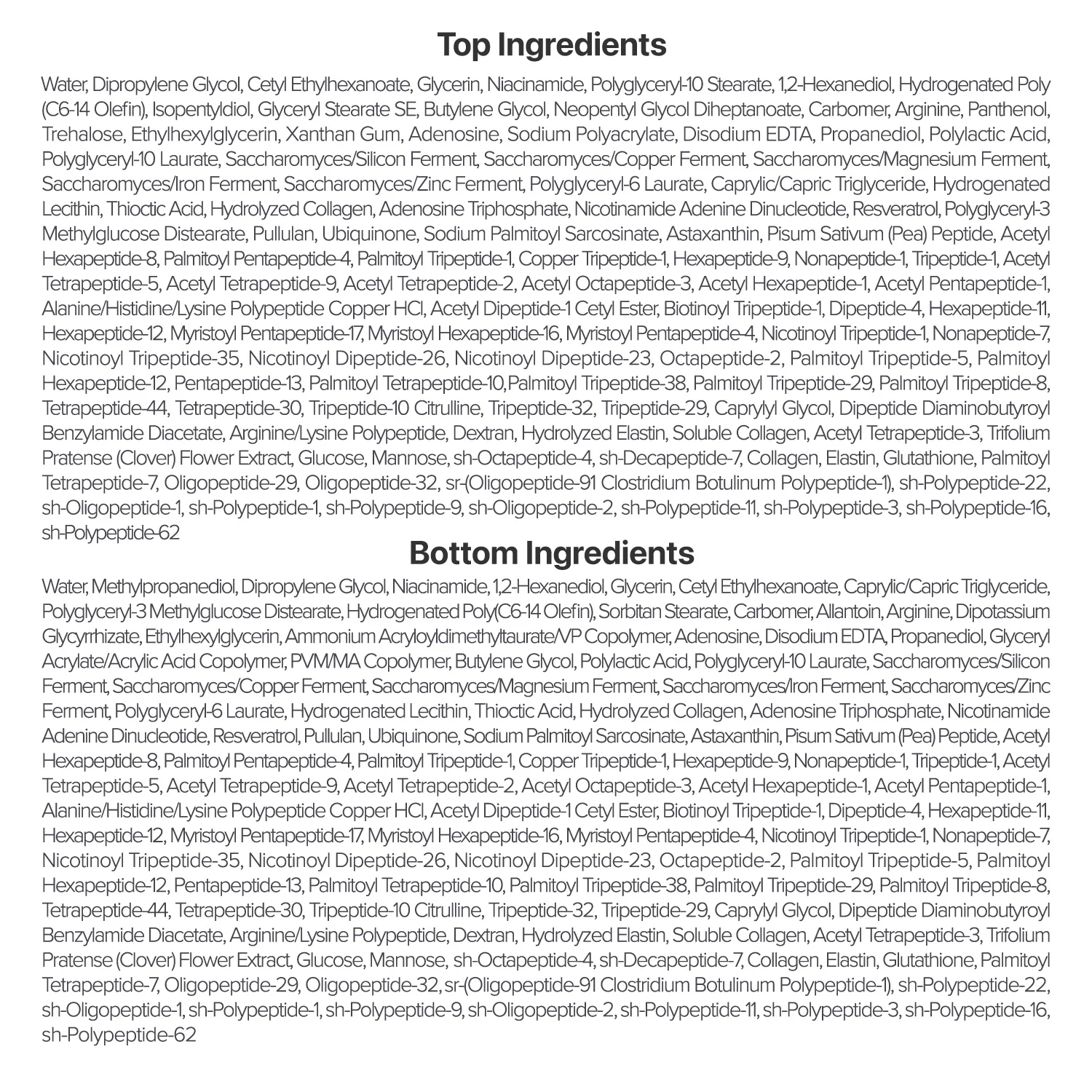 Top Ingredients

Water, Dipropylene Glycol, Cetyl Ethylhexanoate, Glycerin, Niacinamide, Polyglyceryl-10 Stearate, 1,2-Hexanediol, Hydrogenated Poly (C6-14 Olefin), Isopentyldiol, Glyceryl Stearate SE, Butylene Glycol, Neopentyl Glycol Diheptanoate, Carbomer, Arginine, Panthenol, Trehalose, Ethylhexylglycerin, Xanthan Gum, Adenosine, Sodium Polyacrylate, Disodium EDTA, Propanediol, Polylactic Acid, Polyglyceryl-10 Laurate, Saccharomyces/Silicon Ferment, Saccharomyces/Copper Ferment, Saccharomyces/Magnesium Ferment, Saccharomyces/Iron Ferment, Saccharomyces/Zinc Ferment, Polyglyceryl-6 Laurate, Caprylic/Capric Triglyceride, Hydrogenated Lecithin, Thioctic Acid, Hydrolyzed Collagen, Adenosine Triphosphate, Nicotinamide Adenine Dinucleotide, Resveratrol, Polyglyceryl-3 Methylglucose Distearate, Pullulan, Ubiquinone, Sodium Palmitoyl Sarcosinate, Astaxanthin, Pisum Sativum (Pea) Peptide, Acetyl Hexapeptide-8, Palmitoyl Pentapeptide-4, Palmitoyl Tripeptide-1, Copper Tripeptide-1, Hexapeptide-9, Nonapeptide-1, Tripeptide-1, Acetyl Tetrapeptide-5, Acetyl Tetrapeptide-9, Acetyl Tetrapeptide-2, Acetyl Octapeptide-3, Acetyl Hexapeptide-1, Acetyl Pentapeptide-1, Alanine/Histidine/Lysine Polypeptide Copper HCl, Acetyl Dipeptide-1 Cetyl Ester, Biotinoyl Tripeptide-1, Dipeptide-4, Hexapeptide-11, Hexapeptide-12, Myristoyl Pentapeptide-17, Myristoyl Hexapeptide-16, Myristoyl Pentapeptide-4, Nicotinoyl Tripeptide-1, Nonapeptide-7, Nicotinoyl Tripeptide-35, Nicotinoyl Dipeptide-26, Nicotinoyl Dipeptide-23, Octapeptide-2, Palmitoyl Tripeptide-5, Palmitoyl Hexapeptide-12, Pentapeptide-13, Palmitoyl Tetrapeptide-10,Palmitoyl Tripeptide-38, Palmitoyl Tripeptide-29, Palmitoyl Tripeptide-8, Tetrapeptide-44, Tetrapeptide-30, Tripeptide-10 Citrulline, Tripeptide-32, Tripeptide-29, Caprylyl Glycol, Dipeptide Diaminobutyroyl Benzylamide Diacetate, Arginine/Lysine Polypeptide, Dextran, Hydrolyzed Elastin, Soluble Collagen, Acetyl Tetrapeptide-3, Trifolium Pratense (Clover) Flower Extract, Glucose, Mannose, sh-Octapeptide-4, sh-Decapeptide-7, Collagen, Elastin, Glutathione, Palmitoyl Tetrapeptide-7, Oligopeptide-29, Oligopeptide-32, sr-(Oligopeptide-91 Clostridium Botulinum Polypeptide-1), sh-Polypeptide-22, sh-Oligopeptide-1, sh-Polypeptide-1, sh-Polypeptide-9, sh-Oligopeptide-2, sh-Polypeptide-11, sh-Polypeptide-3, sh-Polypeptide-16, sh-Polypeptide-62

Bottom Ingredients

Water, Methylpropanediol, Dipropylene Glycol, Niacinamide, 1,2-Hexanediol, Glycerin, Cetyl Ethylhexanoate, Caprylic/Capric Triglyceride, Polyglyceryl-3 Methylglucose Distearate, Hydrogenated Poly(C6-14 Olefin), Sorbitan Stearate, Carbomer, Allantoin, Arginine, Dipotassium Glycyrrhizate, Ethylhexylglycerin, Ammonium Acryloyldimethyltaurate/VP Copolymer, Adenosine, Disodium EDTA, Propanediol, Glyceryl Acrylate/Acrylic Acid Copolymer, PVM/MA Copolymer, Butylene Glycol, Polylactic Acid, Polyglyceryl-10 Laurate, Saccharomyces/Silicon Ferment, Saccharomyces/Copper Ferment, Saccharomyces/Magnesium Ferment, Saccharomyces/Iron Ferment, Saccharomyces/Zinc Ferment, Polyglyceryl-6 Laurate, Hydrogenated Lecithin, Thioctic Acid, Hydrolyzed Collagen, Adenosine Triphosphate, Nicotinamide Adenine Dinucleotide, Resveratrol, Pullulan, Ubiquinone, Sodium Palmitoyl Sarcosinate, Astaxanthin, Pisum Sativum (Pea) Peptide, Acetyl Hexapeptide-8, Palmitoyl Pentapeptide-4, Palmitoyl Tripeptide-1, Copper Tripeptide-1, Hexapeptide-9, Nonapeptide-1, Tripeptide-1, Acetyl Tetrapeptide-5, Acetyl Tetrapeptide-9, Acetyl Tetrapeptide-2, Acetyl Octapeptide-3, Acetyl Hexapeptide-1, Acetyl Pentapeptide-1, Alanine/Histidine/Lysine Polypeptide Copper HCl, Acetyl Dipeptide-1 Cetyl Ester, Biotinoyl Tripeptide-1, Dipeptide-4, Hexapeptide-11, Hexapeptide-12, Myristoyl Pentapeptide-17, Myristoyl Hexapeptide-16, Myristoyl Pentapeptide-4, Nicotinoyl Tripeptide-1, Nonapeptide-7, Nicotinoyl Tripeptide-35, Nicotinoyl Dipeptide-26, Nicotinoyl Dipeptide-23, Octapeptide-2, Palmitoyl Tripeptide-5, Palmitoyl Hexapeptide-12, Pentapeptide-13, Palmitoyl Tetrapeptide-10, Palmitoyl Tripeptide-38, Palmitoyl Tripeptide-29, Palmitoyl Tripeptide-8, Tetrapeptide-44, Tetrapeptide-30, Tripeptide-10 Citrulline, Tripeptide-32, Tripeptide-29, Caprylyl Glycol, Dipeptide Diaminobutyroyl Benzylamide Diacetate, Arginine/Lysine Polypeptide, Dextran, Hydrolyzed Elastin, Soluble Collagen, Acetyl Tetrapeptide-3, Trifolium Pratense (Clover) Flower Extract, Glucose, Mannose, sh-Octapeptide-4, sh-Decapeptide-7, Collagen, Elastin, Glutathione, Palmitoyl Tetrapeptide-7, Oligopeptide-29, Oligopeptide-32, sr-(Oligopeptide-91 Clostridium Botulinum Polypeptide-1), sh-Polypeptide-22, sh-Oligopeptide-1, sh-Polypeptide-1, sh-Polypeptide-9, sh-Oligopeptide-2, sh-Polypeptide-11, sh-Polypeptide-3, sh-Polypeptide-16, sh-Polypeptide-62